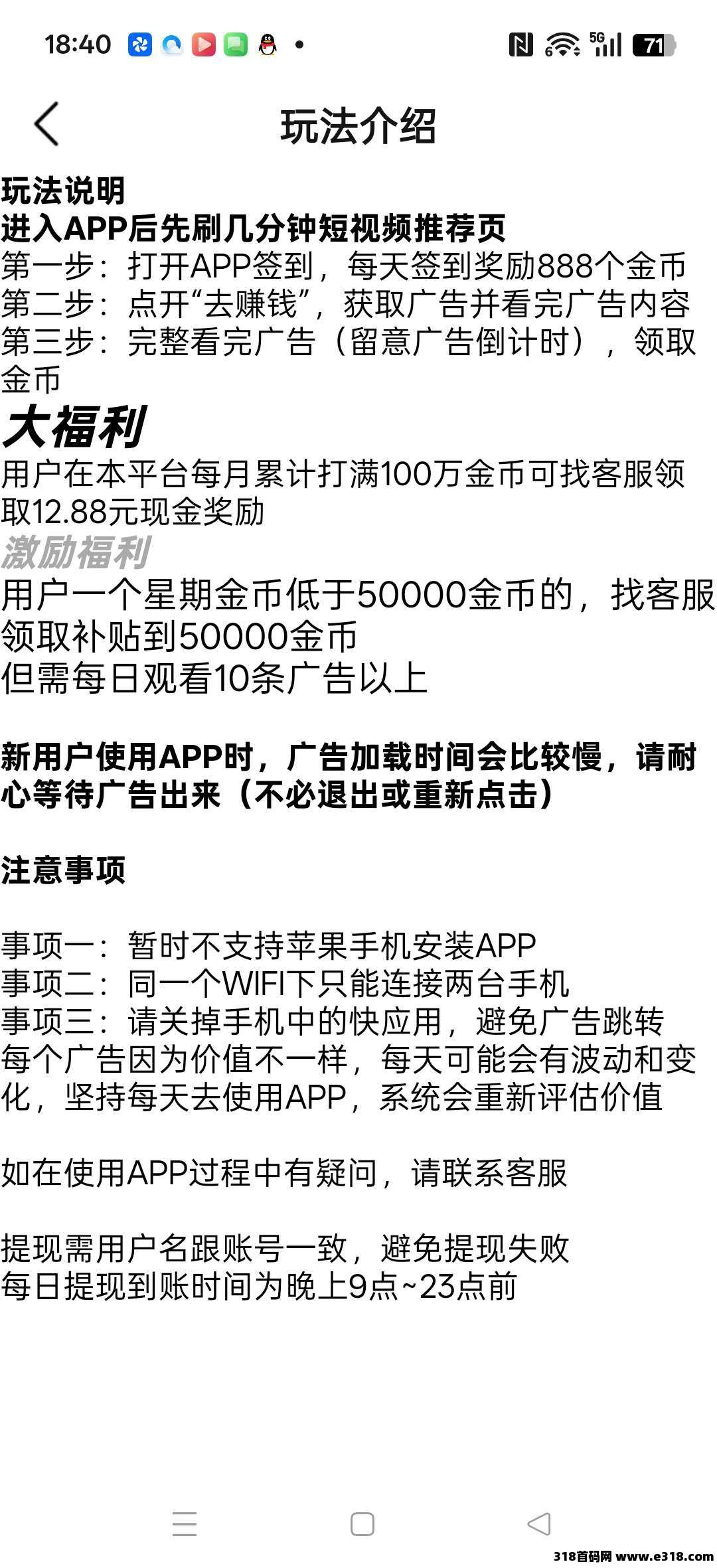 18:40

5G 71

玩法介绍

玩法说明
进入APP后先刷几分钟短视频推荐页
第一步：打开APP签到，每天签到奖励888个金币
第二步：点开“去赚钱”，获取广告并看完广告内容
第三步：完整看完广告（留意广告倒计时），领取金币

大福利
用户在本平台每月累计打满100万金币可找客服领取12.88元现金奖励

激励福利
用户一个星期金币低于50000金币的，找客服领取补贴到50000金币
但需每日观看10条广告以上

新用户使用APP时，广告加载时间会比较慢，请耐心等待广告出来（不必退出或重新点击）

注意事项

事项一：暂时不支持苹果手机安装APP
事项二：同一个WIFI下只能连接两台手机
事项三：请关掉手机中的快应用，避免广告跳转
每个广告因为价值不一样，每天可能会有波动和变化，坚持每天去使用APP，系统会重新评估价值

如在使用APP过程中有疑问，请联系客服

提现需用户名跟账号一致，避免提现失败
每日提现到账时间为晚上9点~23点前

318首码网 www.e318.com